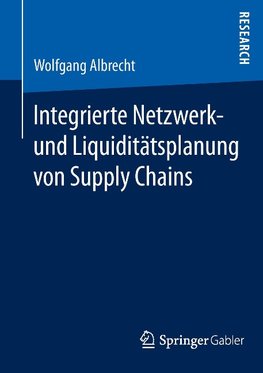 RESEARCH

Wolfgang Albrecht

Integrierte Netzwerk- und Liquiditätsplanung von Supply Chains

Springer Gabler